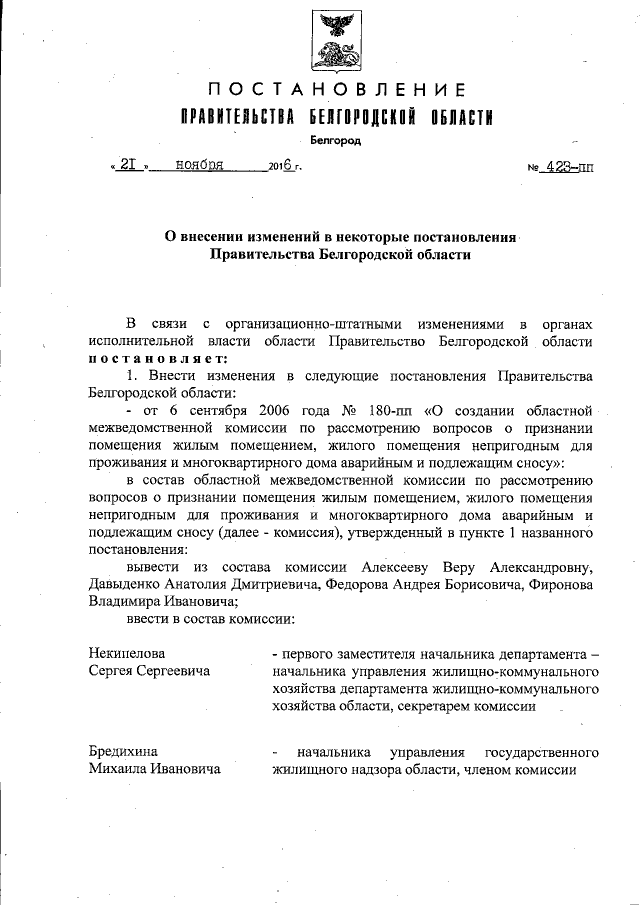 ПОСТАНОВЛЕНИЕ
ПРАВИТЕЛЬСТВА БЕЛГОРОДСКОЙ ОБЛАСТИ

Белгород

« 21 » ноября 2016 г. № 423-пп

О внесении изменений в некоторые постановления Правительства Белгородской области

В связи с организационно-штатными изменениями в органах исполнительной власти области Правительство Белгородской области постановляет:

1. Внести изменения в следующие постановления Правительства Белгородской области:

- от 6 сентября 2006 года № 180-пп «О создании областной межведомственной комиссии по рассмотрению вопросов о признании помещения жилым помещением, жилого помещения непригодным для проживания и многоквартирного дома аварийным и подлежащим сносу»:

в состав областной межведомственной комиссии по рассмотрению вопросов о признании помещения жилым помещением, жилого помещения непригодным для проживания и многоквартирного дома аварийным и подлежащим сносу (далее - комиссия), утвержденный в пункте 1 названного постановления:

вывести из состава комиссии Алексееву Веру Александровну, Давыденко Анатолия Дмитриевича, Федорова Андрея Борисовича, Фиронова Владимира Ивановича;

ввести в состав комиссии:

Некипелова Сергея Сергеевича - первого заместителя начальника департамента – начальника управления жилищно-коммунального хозяйства департамента жилищно-коммунального хозяйства области, секретарем комиссии

Бредихина Михаила Ивановича - начальника управления государственного жилищного надзора области, членом комиссии